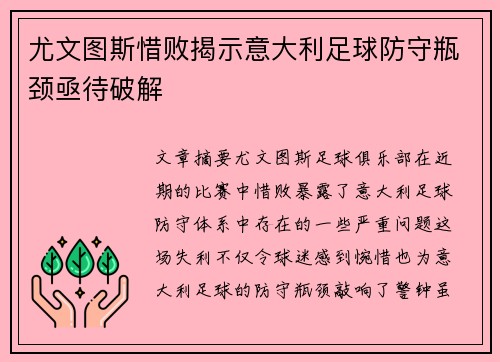 尤文图斯惜败揭示意大利足球防守瓶颈亟待破解

文章摘要尤文图斯足球俱乐部在近期的比赛中惜败暴露了意大利足球防守体系中存在的一些严重问题这场失利不仅令球迷感到惋惜也为意大利足球的防守瓶颈敲响了警钟虽